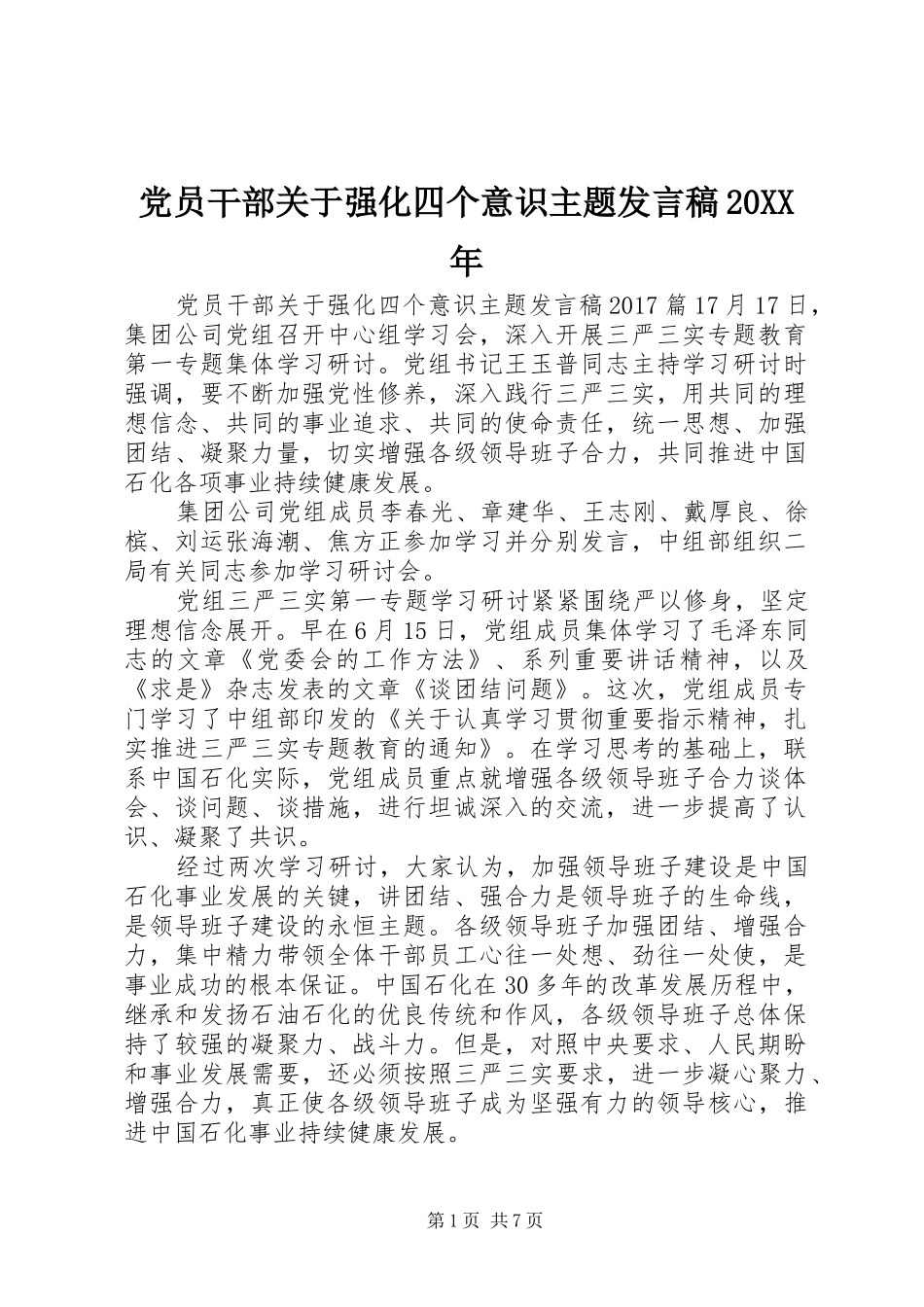 党员干部关于强化四个意识主题发言稿20XX年

党员干部关于强化四个意识主题发言稿2017篇17月17日，集团公司党组召开中心组学习会，深入开展三严三实专题教育第一专题集体学习研讨。党组书记王玉普同志主持学习研讨时强调，要不断加强党性修养，深入践行三严三实，用共同的理想信念、共同的事业追求、共同的使命责任，统一思想、加强团结、凝聚力量，切实增强各级领导班子合力，共同推进中国石化各项事业持续健康发展。

集团公司党组成员李春光、章建华、王志刚、戴厚良、徐槟、刘运张海潮、焦方正参加学习并分别发言，中组部组织二局有关同志参加学习研讨会。

党组三严三实第一专题学习研讨紧紧围绕严以修身，坚定理想信念展开。早在6月15日，党组成员集体学习了毛泽东同志的文章《党委会的工作方法》、系列重要讲话精神，以及《求是》杂志发表的文章《谈团结问题》。这次，党组成员专门学习了中组部印发的《关于认真学习贯彻重要指示精神，扎实推进三严三实专题教育的通知》。在学习思考的基础上，联系中国石化实际，党组成员重点就增强各级领导班子合力谈体会、谈问题、谈措施，进行坦诚深入的交流，进一步提高了认识、凝聚了共识。

经过两次学习研讨，大家认为，加强领导班子建设是中国石化事业发展的关键，讲团结、强合力是领导班子的生命线，是领导班子建设的永恒主题。各级领导班子加强团结、增强合力，集中精力带领全体干部员工心往一处想、劲往一处使，是事业成功的根本保证。中国石化在30多年的改革发展历程中，继承和发扬石油石化的优良传统和作风，各级领导班子总体保持了较强的凝聚力、战斗力。但是，对照中央要求、人民期盼和事业发展需要，还必须按照三严三实要求，进一步凝心聚力、增强合力，真正使各级领导班子成为坚强有力的领导核心，推进中国石化事业持续健康发展。

第1页 共7页